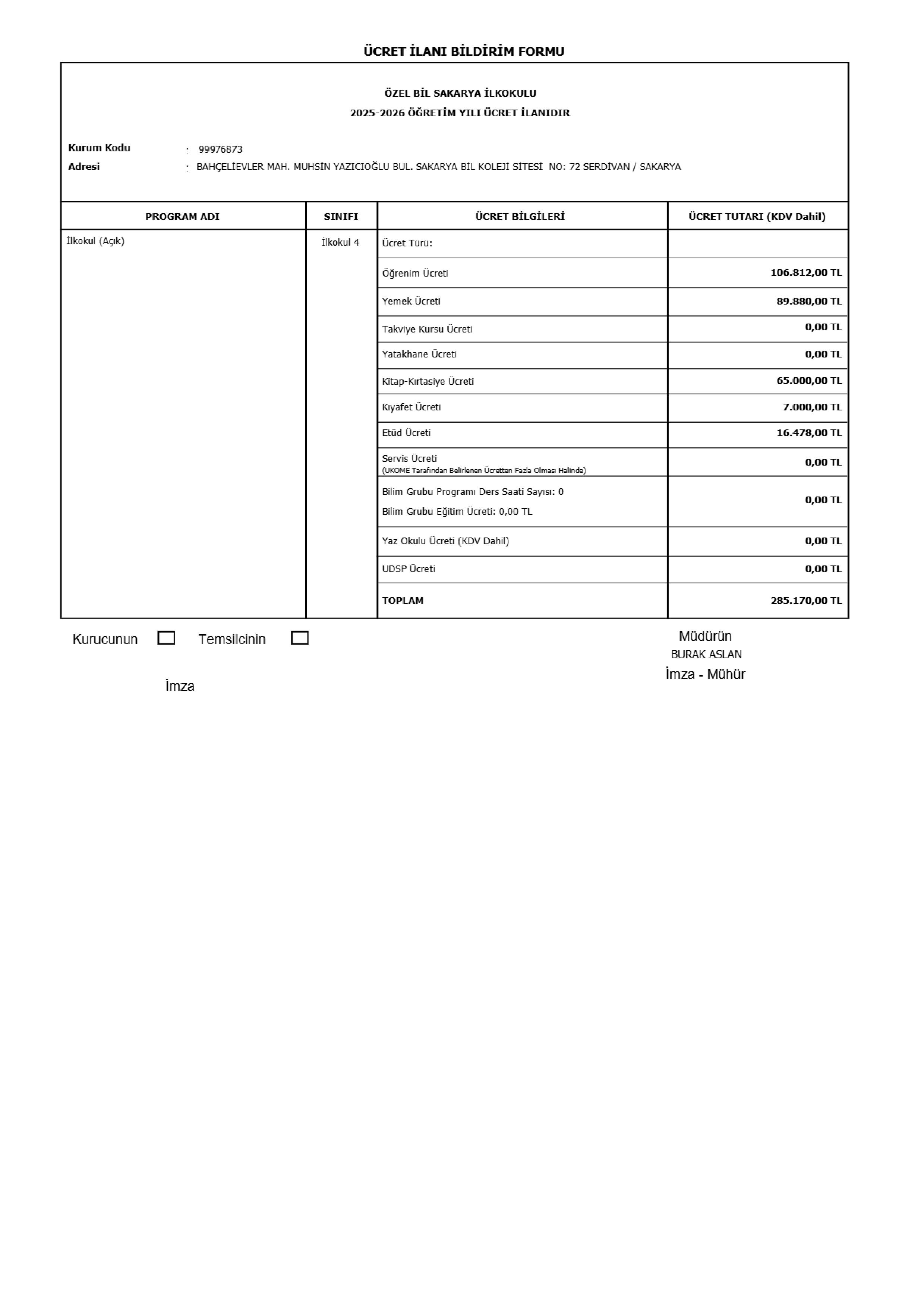 ÜCRET İLANI BİLDİRİM FORMU

ÖZEL BİL SAKARYA İLKOKULU
2025-2026 ÖĞRETİM YILI ÜCRET İLANIDIR

Kurum Kodu : 99976873
Adresi : BAHÇELİEVLER MAH. MUHSİN YAZICIOĞLU BUL. SAKARYA BİL KOLEJİ SİTESİ NO: 72 SERDİVAN / SAKARYA

| PROGRAM ADI | SINIFI | ÜCRET BİLGİLERİ | ÜCRET TUTARI (KDV Dahil) |
|---|---|---|---|
| İlkokul (Açık) | İlkokul 4 | Ücret Türü: | |
| | | Öğrenim Ücreti | 106.812,00 TL |
| | | Yemek Ücreti | 89.880,00 TL |
| | | Takviye Kursu Ücreti | 0,00 TL |
| | | Yatakhane Ücreti | 0,00 TL |
| | | Kitap-Kırtasiye Ücreti | 65.000,00 TL |
| | | Kıyafet Ücreti | 7.000,00 TL |
| | | Etüd Ücreti | 16.478,00 TL |
| | | Servis Ücreti (UKOME Tarafından Belirlenen Ücretten Fazla Olması Halinde) | 0,00 TL |
| | | Bilim Grubu Programı Ders Saati Sayısı: 0 Bilim Grubu Eğitim Ücreti: 0,00 TL | 0,00 TL |
| | | Yaz Okulu Ücreti (KDV Dahil) | 0,00 TL |
| | | UDSP Ücreti | 0,00 TL |
| | | TOPLAM | 285.170,00 TL |

Kurucunun Temsilcinin

İmza

Müdürün
BURAK ASLAN
İmza - Mühür